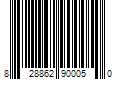 8 28862 90005 0